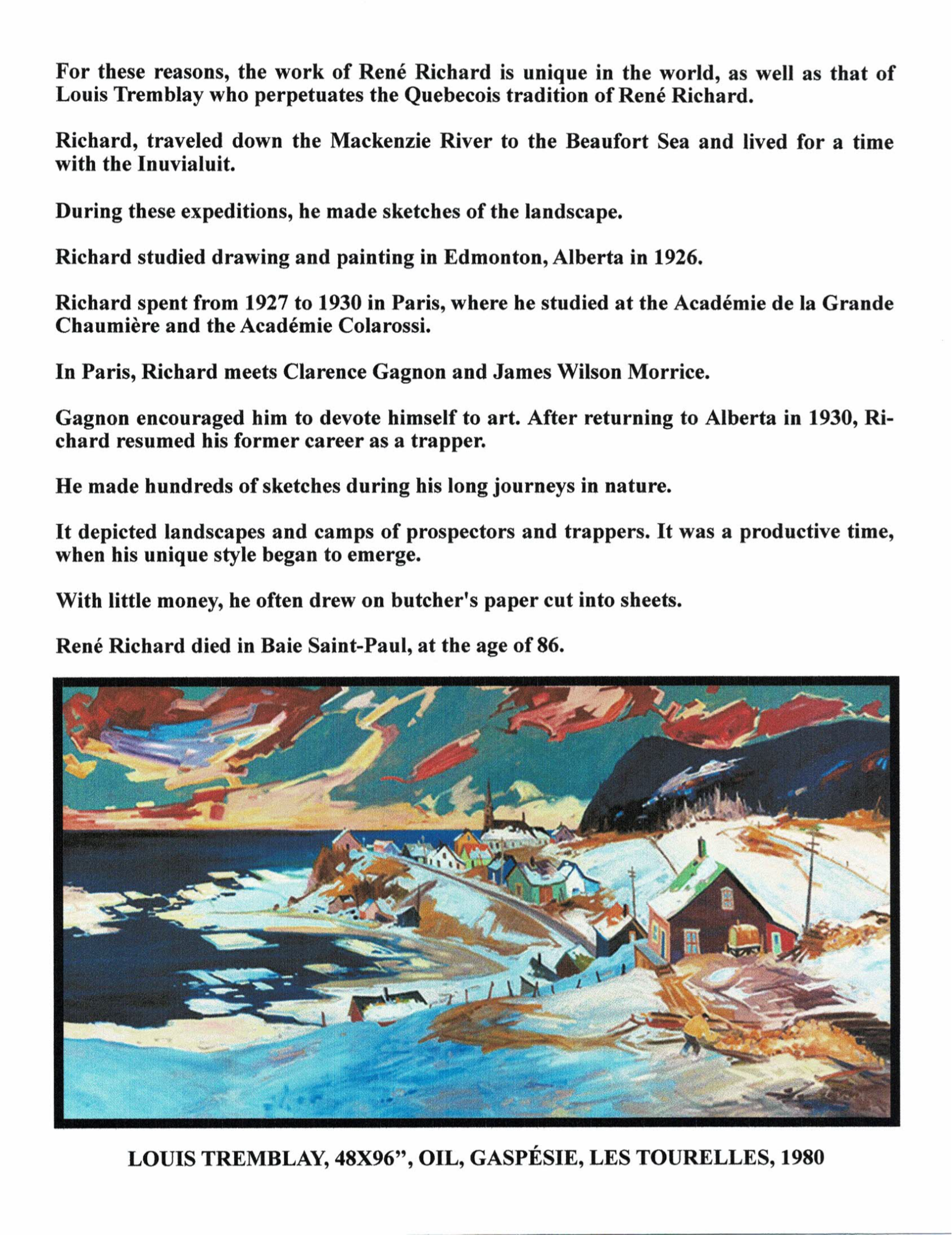 For these reasons, the work of René Richard is unique in the world, as well as that of Louis Tremblay who perpetuates the Quebecois tradition of René Richard.

Richard, traveled down the Mackenzie River to the Beaufort Sea and lived for a time with the Inuvialuit.

During these expeditions, he made sketches of the landscape.

Richard studied drawing and painting in Edmonton, Alberta in 1926.

Richard spent from 1927 to 1930 in Paris, where he studied at the Académie de la Grande Chaumière and the Académie Colarossi.

In Paris, Richard meets Clarence Gagnon and James Wilson Morrice.

Gagnon encouraged him to devote himself to art. After returning to Alberta in 1930, Richard resumed his former career as a trapper.

He made hundreds of sketches during his long journeys in nature.

It depicted landscapes and camps of prospectors and trappers. It was a productive time, when his unique style began to emerge.

With little money, he often drew on butcher's paper cut into sheets.

René Richard died in Baie Saint-Paul, at the age of 86.

LOUIS TREMBLAY, 48X96", OIL, GASPÉSIE, LES TOURELLES, 1980